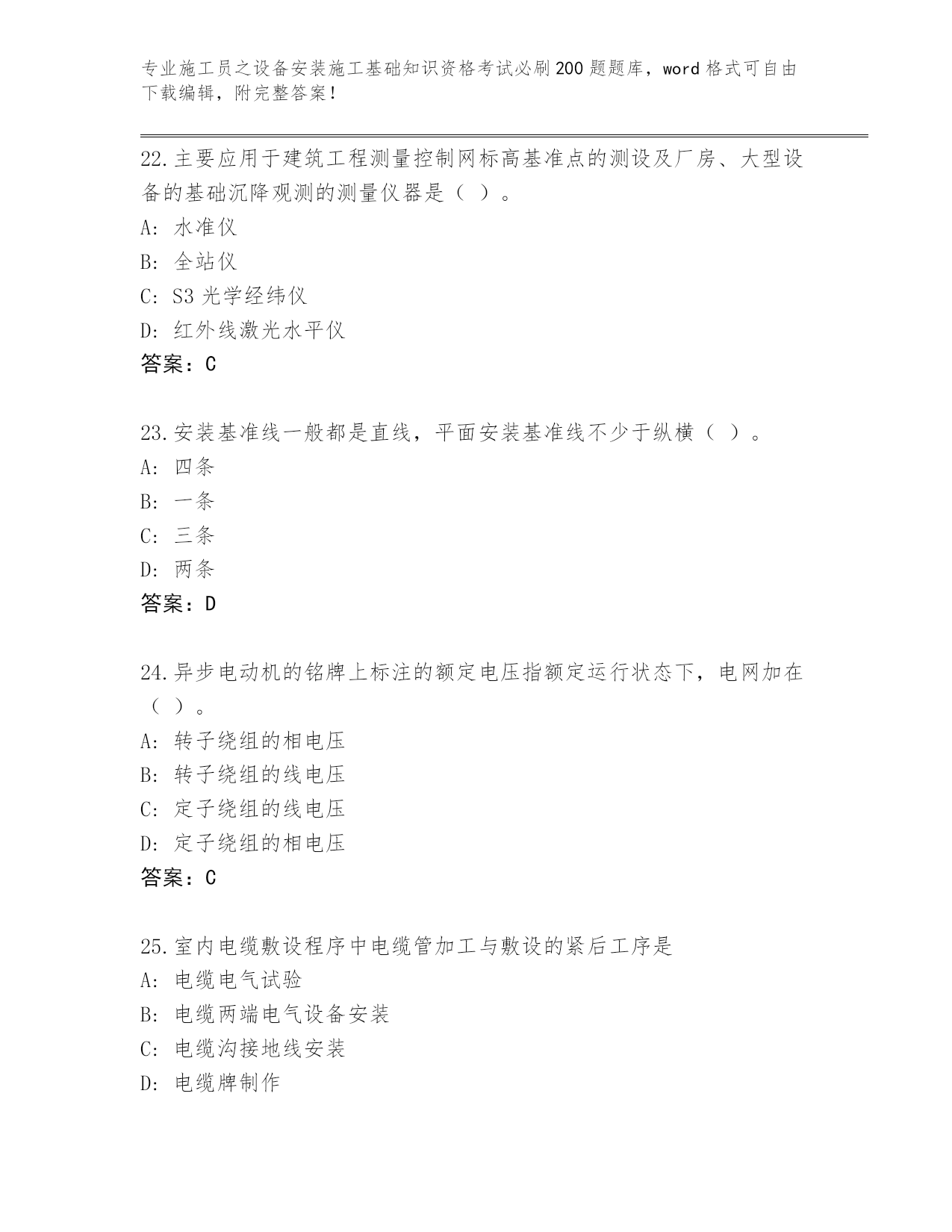 专业施工员之设备安装施工基础知识资格考试必刷200题题库，word格式可自由下载编辑，附完整答案！

22.主要应用于建筑工程测量控制网标高基准点的测设及厂房、大型设备的基础沉降观测的测量仪器是（ ）。
A: 水准仪
B: 全站仪
C: S3光学经纬仪
D: 红外线激光水平仪
答案：C

23.安装基准线一般都是直线，平面安装基准线不少于纵横（ ）。
A: 四条
B: 一条
C: 三条
D: 两条
答案：D

24.异步电动机的铭牌上标注的额定电压指额定运行状态下，电网加在（ ）。
A: 转子绕组的相电压
B: 转子绕组的线电压
C: 定子绕组的线电压
D: 定子绕组的相电压
答案：C

25.室内电缆敷设程序中电缆管加工与敷设的紧后工序是
A: 电缆电气试验
B: 电缆两端电气设备安装
C: 电缆沟接地线安装
D: 电缆牌制作